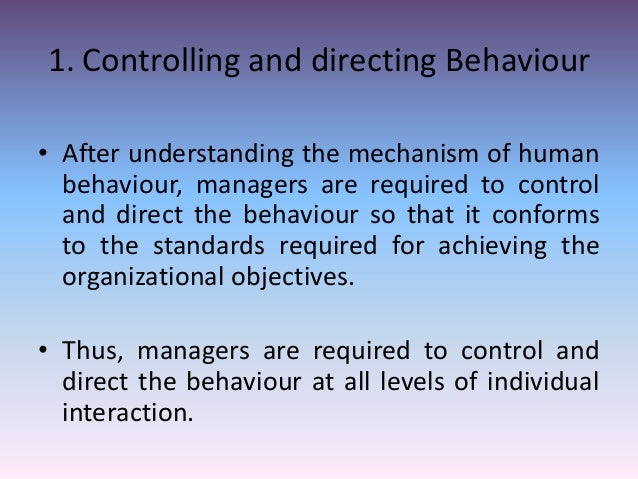 1. Controlling and directing Behaviour

• After understanding the mechanism of human behaviour, managers are required to control and direct the behaviour so that it conforms to the standards required for achieving the organizational objectives.

• Thus, managers are required to control and direct the behaviour at all levels of individual interaction.